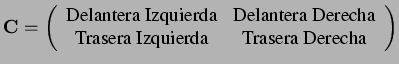 $\mathbf{C} = \begin{pmatrix} \text{Delantera Izquierda} & \text{Delantera Derecha} \\ \text{Trasera Izquierda} & \text{Trasera Derecha} \end{pmatrix}$